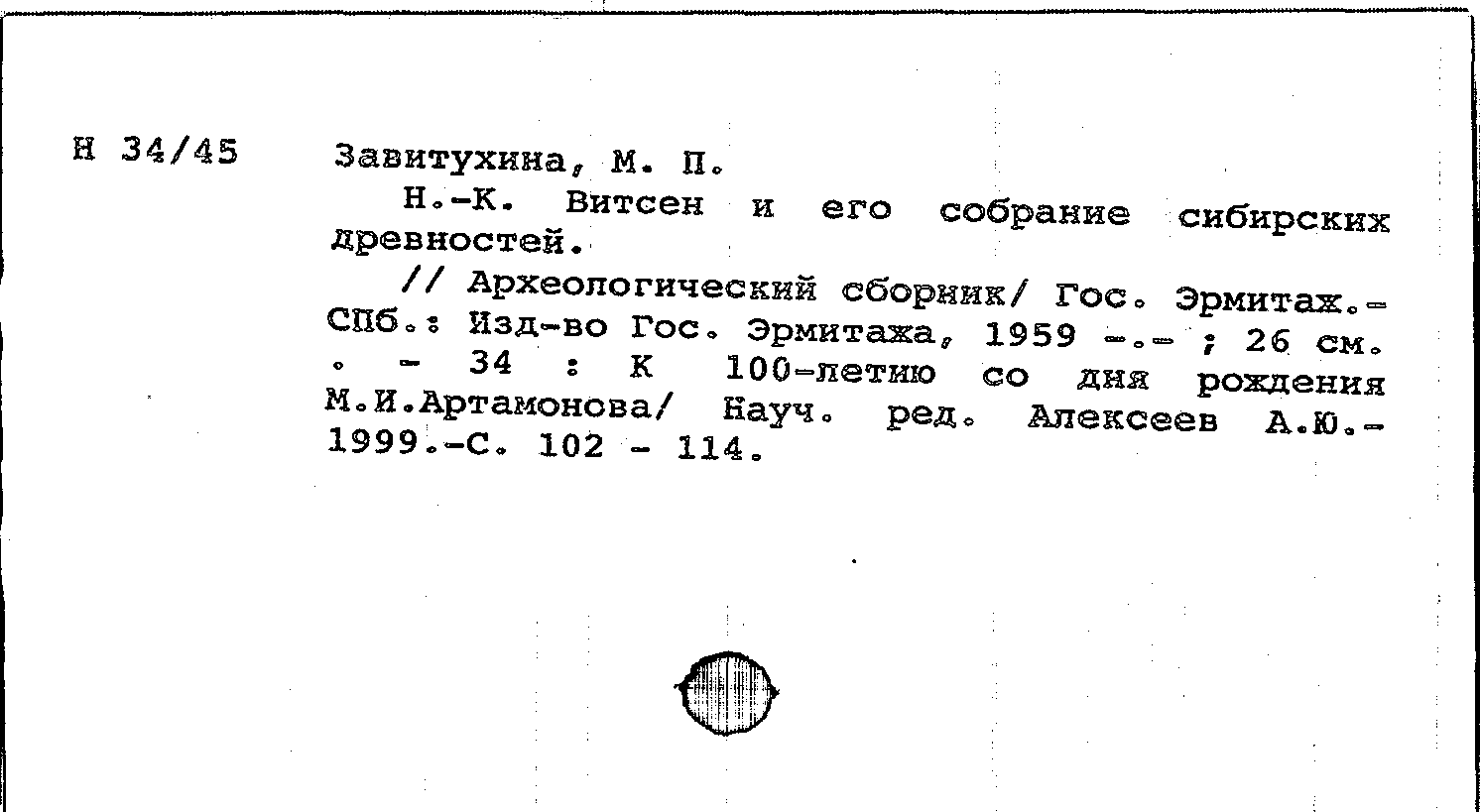 Н 34/45

Завитухина, М. П.

Н.-К. Витсен и его собрание сибирских древностей.

// Археологический сборник/ Гос. Эрмитаж.- СПб.: Изд-во Гос. Эрмитажа, 1959 -.- ; 26 см. . - 34 : К 100-летию со дня рождения М.И.Артамонова/ Науч. ред. Алексеев А.Ю.- 1999.-С. 102 - 114.